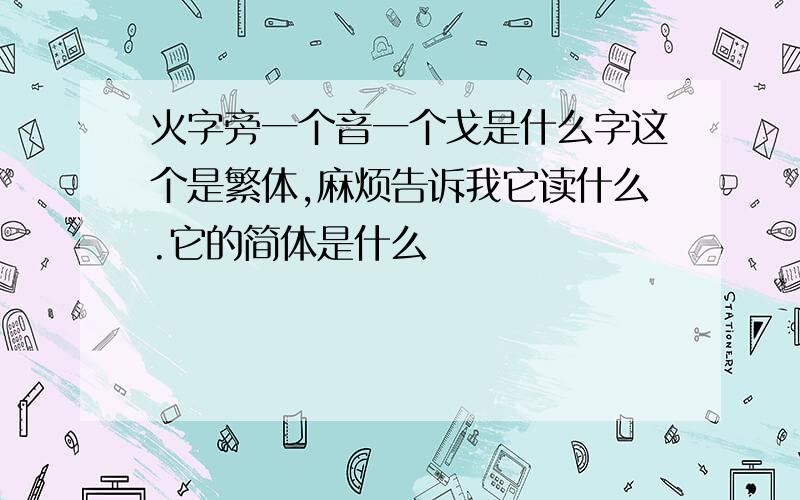 火字旁一个音一个戈是什么字这个是繁体,麻烦告诉我它读什么.它的简体是什么

STATIONERY